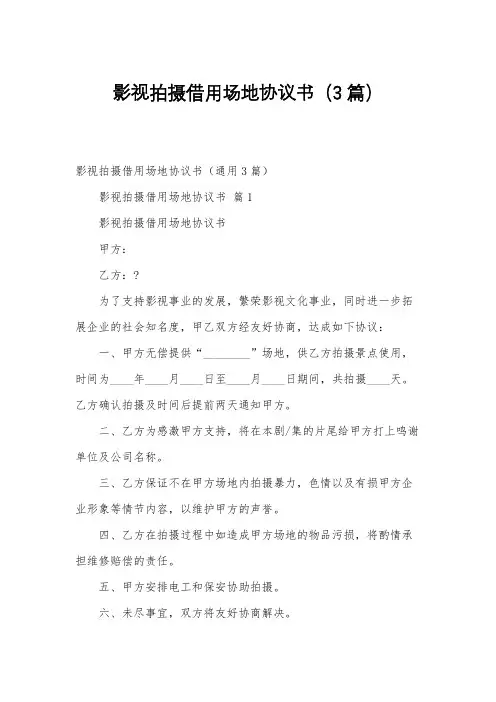 影视拍摄借用场地协议书（3篇）

影视拍摄借用场地协议书（通用3篇）

影视拍摄借用场地协议书 篇1

影视拍摄借用场地协议书

甲方：

乙方：?

为了支持影视事业的发展，繁荣影视文化事业，同时进一步拓展企业的社会知名度，甲乙双方经友好协商，达成如下协议：

一、甲方无偿提供“________”场地，供乙方拍摄景点使用，时间为____年____月____日至____月____日期间，共拍摄____天。乙方确认拍摄及时间后提前两天通知甲方。

二、乙方为感激甲方支持，将在本剧/集的片尾给甲方打上鸣谢单位及公司名称。

三、乙方保证不在甲方场地内拍摄暴力，色情以及有损甲方企业形象等情节内容，以维护甲方的声誉。

四、乙方在拍摄过程中如造成甲方场地的物品污损，将酌情承担维修赔偿的责任。

五、甲方安排电工和保安协助拍摄。

六、未尽事宜，双方将友好协商解决。